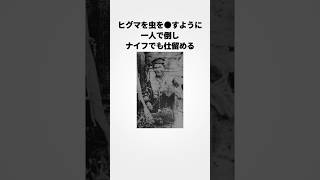 ヒグマを虫を●すように
一人で倒し
ナイフでも仕留める